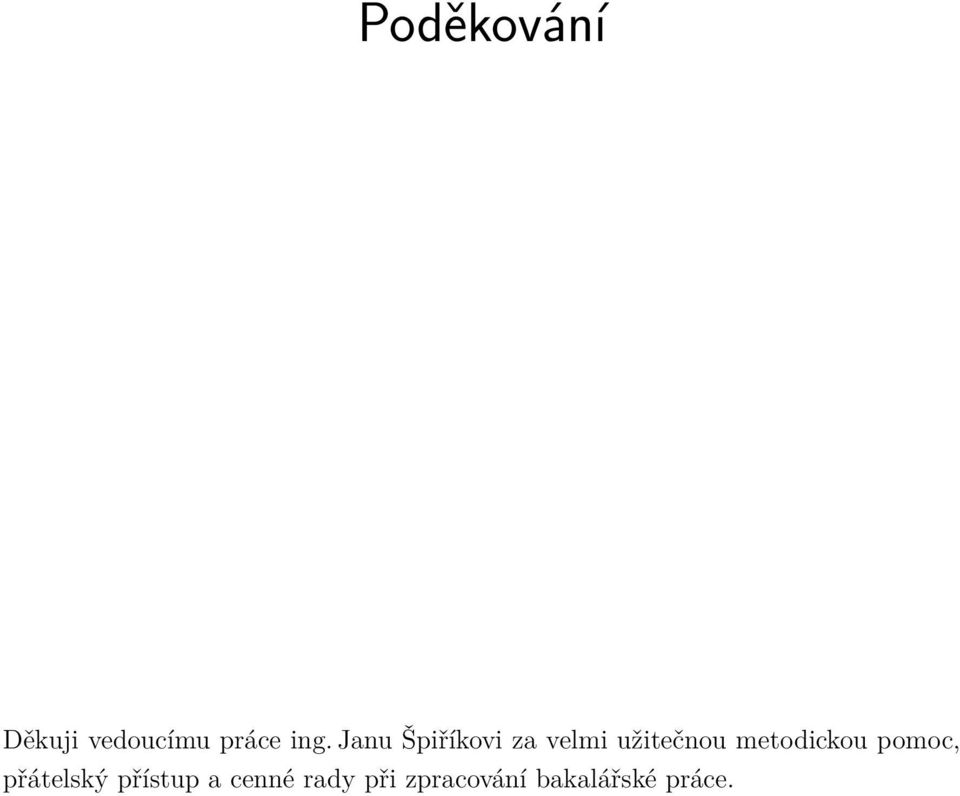 Poděkování

Děkuji vedoucímu práce ing. Janu Špiříkovi za velmi užitečnou metodickou pomoc, přátelský přístup a cenné rady při zpracování bakalářské práce.